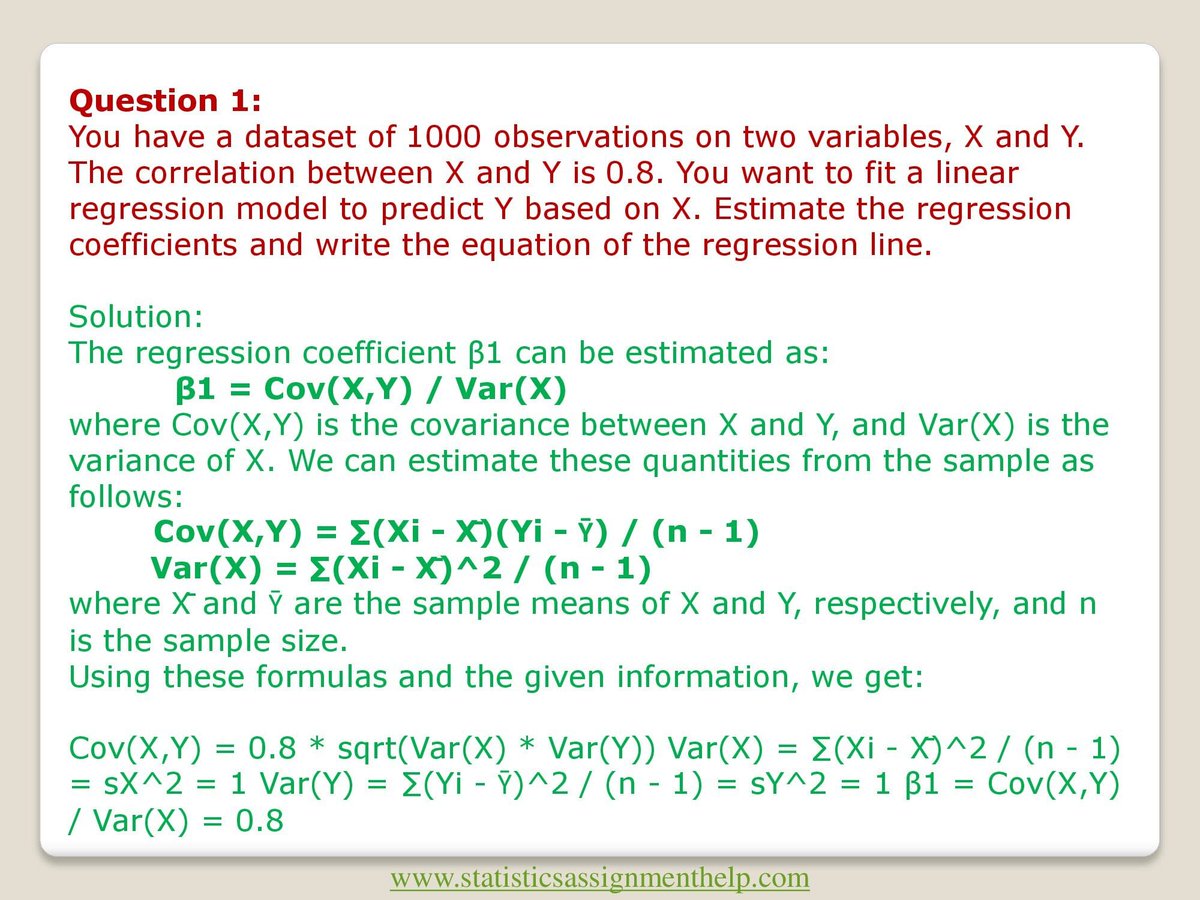 Question 1:
You have a dataset of 1000 observations on two variables, X and Y. The correlation between X and Y is 0.8. You want to fit a linear regression model to predict Y based on X. Estimate the regression coefficients and write the equation of the regression line.

Solution:
The regression coefficient β1 can be estimated as:
β1 = Cov(X,Y) / Var(X)
where Cov(X,Y) is the covariance between X and Y, and Var(X) is the variance of X. We can estimate these quantities from the sample as follows:
Cov(X,Y) = ∑(Xi - X̄)(Yi - Ȳ) / (n - 1)
Var(X) = ∑(Xi - X̄)^2 / (n - 1)
where X̄ and Ȳ are the sample means of X and Y, respectively, and n is the sample size.
Using these formulas and the given information, we get:

Cov(X,Y) = 0.8 * sqrt(Var(X) * Var(Y)) Var(X) = ∑(Xi - X̄)^2 / (n - 1) = sX^2 = 1 Var(Y) = ∑(Yi - Ȳ)^2 / (n - 1) = sY^2 = 1 β1 = Cov(X,Y) / Var(X) = 0.8

www.statisticsassignmenthelp.com